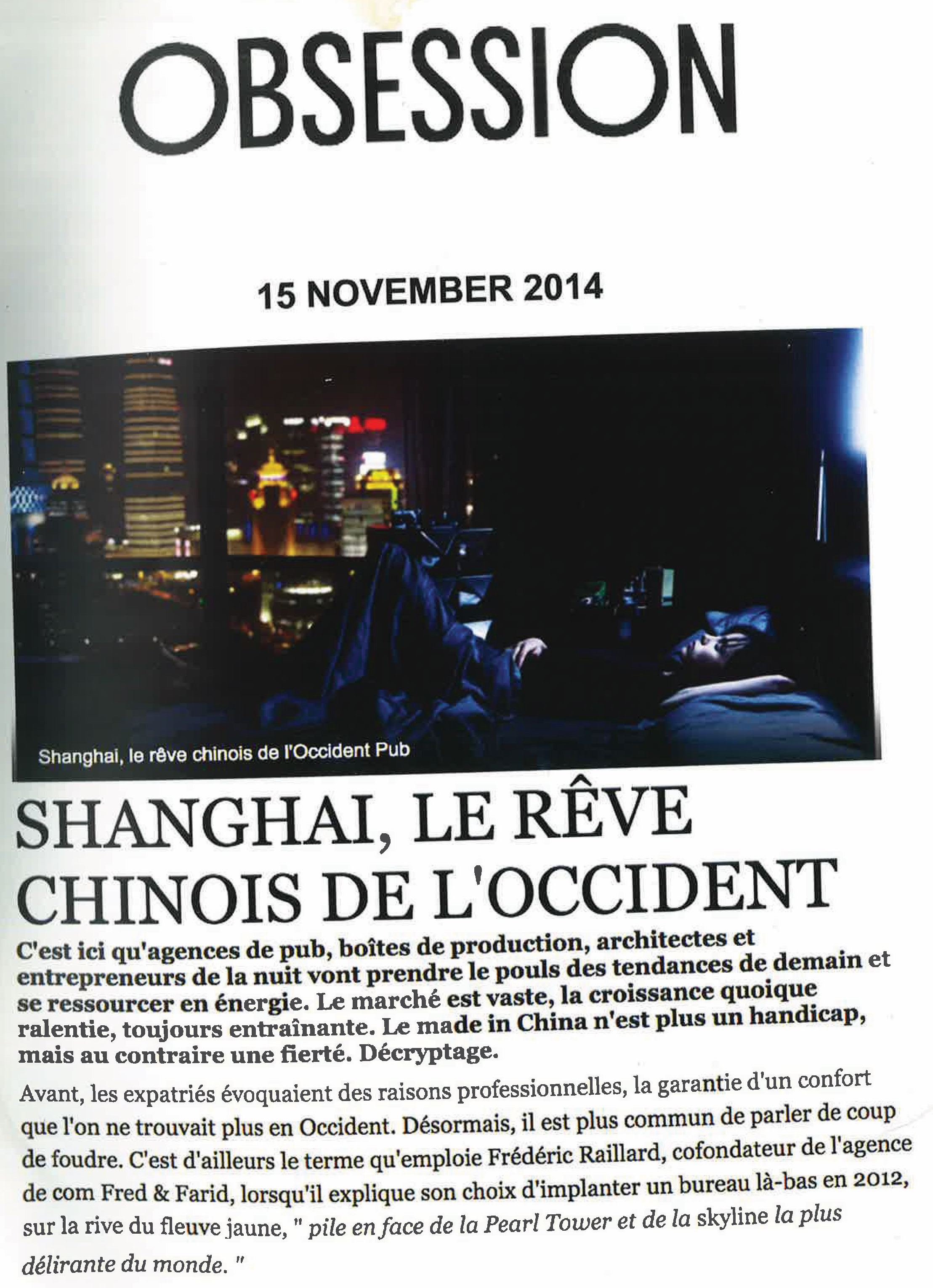 OBSESSION

15 NOVEMBER 2014

Shanghai, le rêve chinois de l'Occident Pub

SHANGHAI, LE RÊVE CHINOIS DE L'OCCIDENT

C'est ici qu'agences de pub, boîtes de production, architectes et entrepreneurs de la nuit vont prendre le pouls des tendances de demain et se ressourcer en énergie. Le marché est vaste, la croissance quoique ralentie, toujours entraînante. Le made in China n'est plus un handicap, mais au contraire une fierté. Décryptage.

Avant, les expatriés évoquaient des raisons professionnelles, la garantie d'un confort que l'on ne trouvait plus en Occident. Désormais, il est plus commun de parler de coup de foudre. C'est d'ailleurs le terme qu'emploie Frédéric Raillard, cofondateur de l'agence de com Fred & Farid, lorsqu'il explique son choix d'implanter un bureau là-bas en 2012, sur la rive du fleuve jaune, " pile en face de la Pearl Tower et de la skyline la plus délirante du monde. "